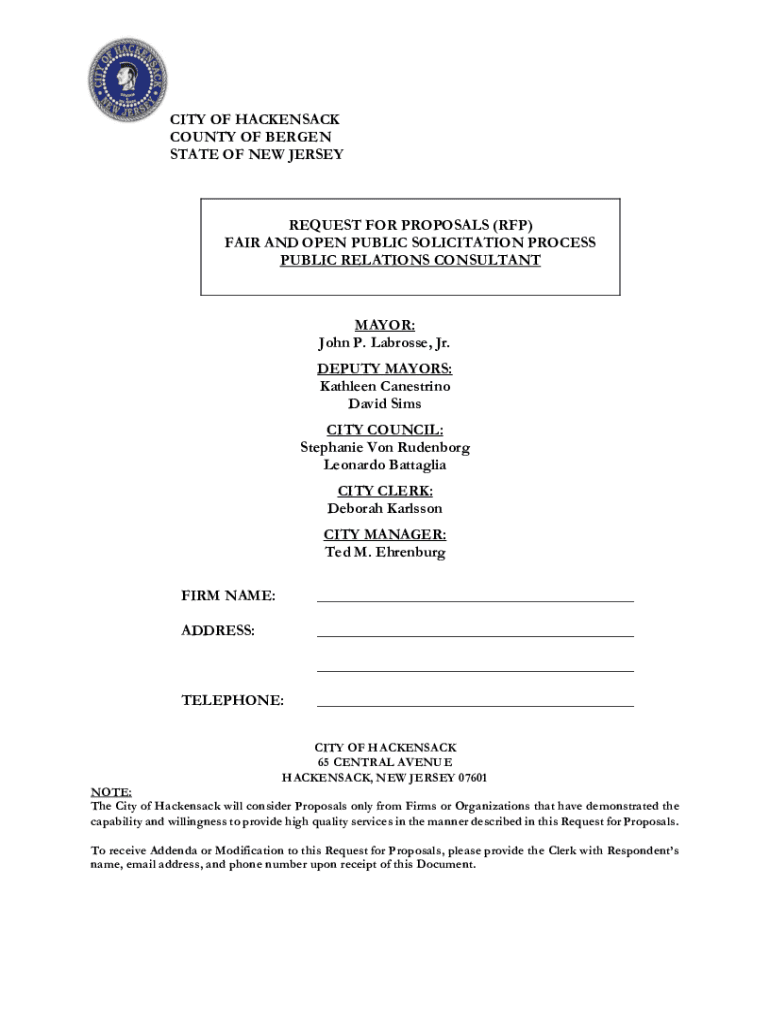 CITY OF HACKENSACK
NEW JERSEY

CITY OF HACKENSACK
COUNTY OF BERGEN
STATE OF NEW JERSEY

REQUEST FOR PROPOSALS (RFP)
FAIR AND OPEN PUBLIC SOLICITATION PROCESS
PUBLIC RELATIONS CONSULTANT

MAYOR:
John P. Labrosse, Jr.

DEPUTY MAYORS:
Kathleen Canestrino
David Sims

CITY COUNCIL:
Stephanie Von Rudenborg
Leonardo Battaglia

CITY CLERK:
Deborah Karlsson

CITY MANAGER:
Ted M. Ehrenburg

FIRM NAME:

ADDRESS:

TELEPHONE:

CITY OF HACKENSACK
65 CENTRAL AVENUE
HACKENSACK, NEW JERSEY 07601

NOTE:
The City of Hackensack will consider Proposals only from Firms or Organizations that have demonstrated the capability and willingness to provide high quality services in the manner described in this Request for Proposals.

To receive Addenda or Modification to this Request for Proposals, please provide the Clerk with Respondent's name, email address, and phone number upon receipt of this Document.